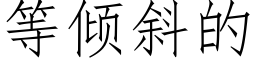 等倾斜的